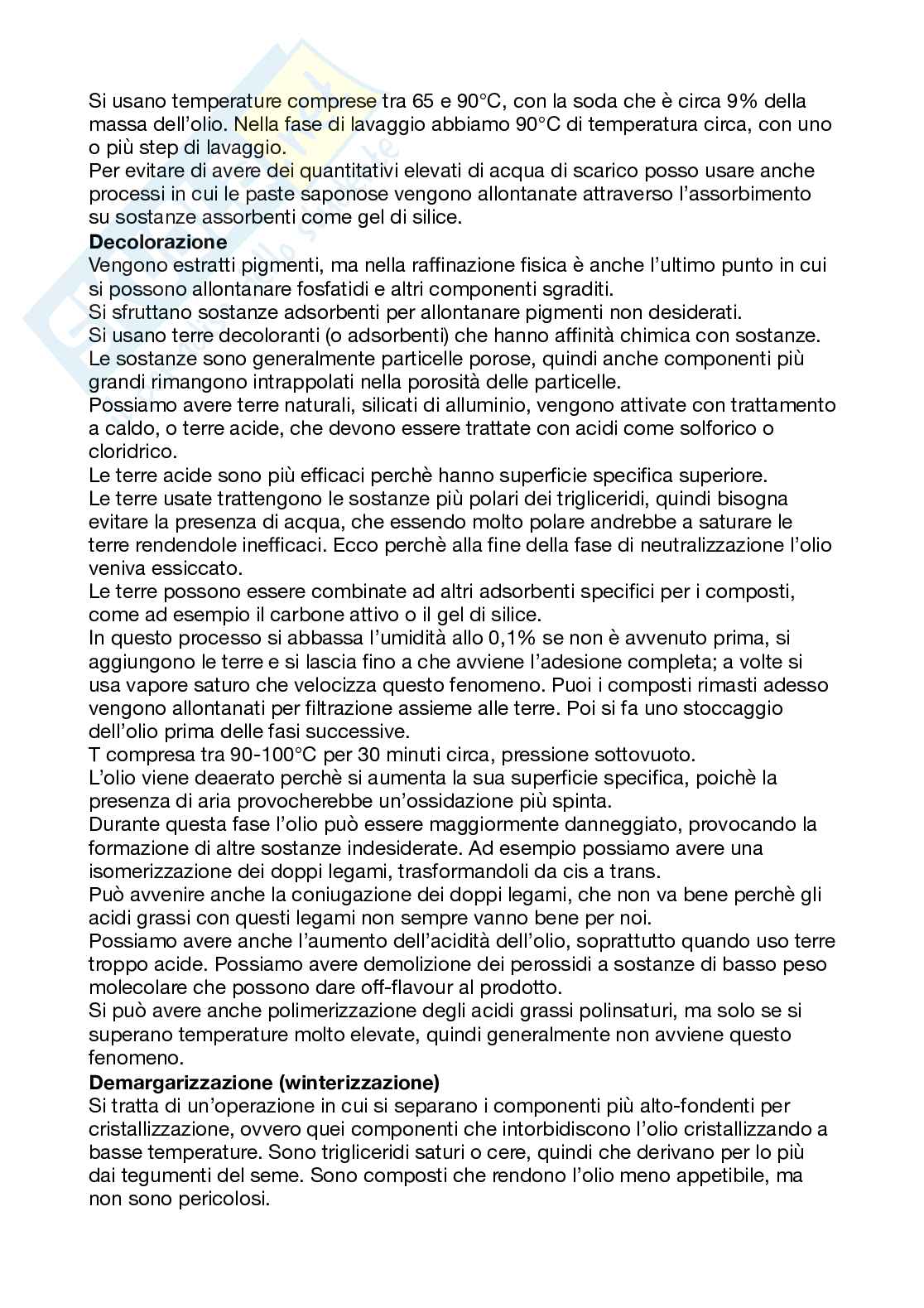 Si usano temperature comprese tra 65 e 90°C, con la soda che è circa 9% della massa dell'olio. Nella fase di lavaggio abbiamo 90°C di temperatura circa, con uno o più step di lavaggio.
Per evitare di avere dei quantitativi elevati di acqua di scarico posso usare anche processi in cui le paste saponose vengono allontanate attraverso l'assorbimento su sostanze assorbenti come gel di silice.
**Decolorazione**
Vengono estratti pigmenti, ma nella raffinazione fisica è anche l'ultimo punto in cui si possono allontanare fosfatidi e altri componenti sgraditi.
Si sfruttano sostanze adsorbenti per allontanare pigmenti non desiderati.
Si usano terre decoloranti (o adsorbenti) che hanno affinità chimica con sostanze.
Le sostanze sono generalmente particelle porose, quindi anche componenti più grandi rimangono intrappolati nella porosità delle particelle.
Possiamo avere terre naturali, silicati di alluminio, vengono attivate con trattamento a caldo, o terre acide, che devono essere trattate con acidi come solforico o cloridrico.
Le terre acide sono più efficaci perchè hanno superficie specifica superiore.
Le terre usate trattengono le sostanze più polari dei trigliceridi, quindi bisogna evitare la presenza di acqua, che essendo molto polare andrebbe a saturare le terre rendendole inefficaci. Ecco perchè alla fine della fase di neutralizzazione l'olio veniva essiccato.
Le terre possono essere combinate ad altri adsorbenti specifici per i composti, come ad esempio il carbone attivo o il gel di silice.
In questo processo si abbassa l'umidità allo 0,1% se non è avvenuto prima, si aggiungono le terre e si lascia fino a che avviene l'adesione completa; a volte si usa vapore saturo che velocizza questo fenomeno. Puoi i composti rimasti adesso vengono allontanati per filtrazione assieme alle terre. Poi si fa uno stoccaggio dell'olio prima delle fasi successive.
T compresa tra 90-100°C per 30 minuti circa, pressione sottovuoto.
L'olio viene deaerato perchè si aumenta la sua superficie specifica, poichè la presenza di aria provocherebbe un'ossidazione più spinta.
Durante questa fase l'olio può essere maggiormente danneggiato, provocando la formazione di altre sostanze indesiderate. Ad esempio possiamo avere una isomerizzazione dei doppi legami, trasformandoli da cis a trans.
Può avvenire anche la coniugazione dei doppi legami, che non va bene perchè gli acidi grassi con questi legami non sempre vanno bene per noi.
Possiamo avere anche l'aumento dell'acidità dell'olio, soprattutto quando uso terre troppo acide. Possiamo avere demolizione dei perossidi a sostanze di basso peso molecolare che possono dare off-flavour al prodotto.
Si può avere anche polimerizzazione degli acidi grassi polinsaturi, ma solo se si superano temperature molto elevate, quindi generalmente non avviene questo fenomeno.
**Demargarizzazione (winterizzazione)**
Si tratta di un'operazione in cui si separano i componenti più alto-fondenti per cristallizzazione, ovvero quei componenti che intorbidiscono l'olio cristallizzando a basse temperature. Sono trigliceridi saturi o cere, quindi che derivano per lo più dai tegumenti del seme. Sono composti che rendono l'olio meno appetibile, ma non sono pericolosi.